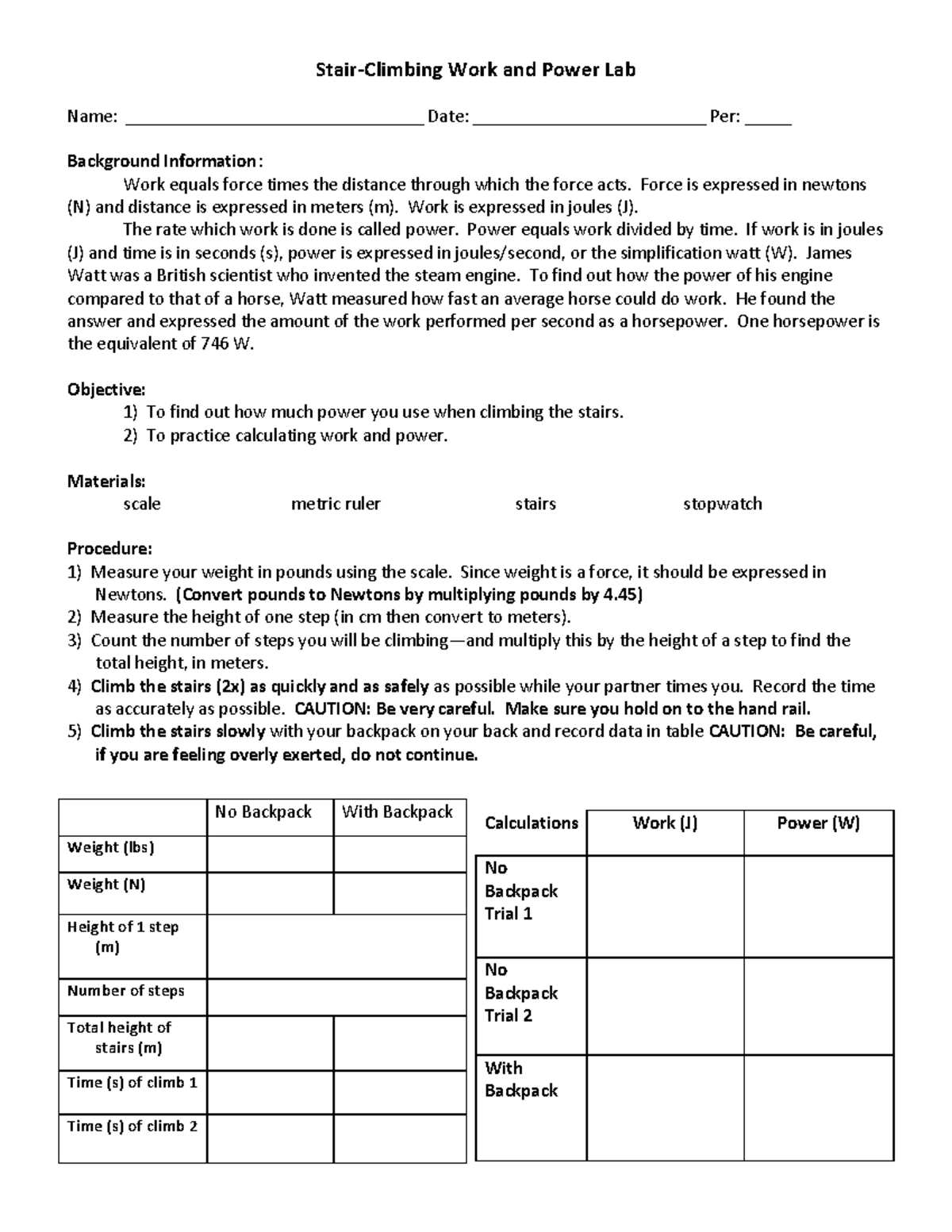 Stair-Climbing Work and Power Lab

Name: ________________________________ Date: _________________________ Per: _____

Background Information:

Work equals force times the distance through which the force acts. Force is expressed in newtons (N) and distance is expressed in meters (m). Work is expressed in joules (J).

The rate which work is done is called power. Power equals work divided by time. If work is in joules (J) and time is in seconds (s), power is expressed in joules/second, or the simplification watt (W). James Watt was a British scientist who invented the steam engine. To find out how the power of his engine compared to that of a horse, Watt measured how fast an average horse could do work. He found the answer and expressed the amount of the work performed per second as a horsepower. One horsepower is the equivalent of 746 W.

Objective:
1) To find out how much power you use when climbing the stairs.
2) To practice calculating work and power.

Materials:
scale metric ruler stairs stopwatch

Procedure:
1) Measure your weight in pounds using the scale. Since weight is a force, it should be expressed in Newtons. (Convert pounds to Newtons by multiplying pounds by 4.45)
2) Measure the height of one step (in cm then convert to meters).
3) Count the number of steps you will be climbing—and multiply this by the height of a step to find the total height, in meters.
4) Climb the stairs (2x) as quickly and as safely as possible while your partner times you. Record the time as accurately as possible. CAUTION: Be very careful. Make sure you hold on to the hand rail.
5) Climb the stairs slowly with your backpack on your back and record data in table CAUTION: Be careful, if you are feeling overly exerted, do not continue.

| | No Backpack | With Backpack |
|---|---|---|
| Weight (lbs) | | |
| Weight (N) | | |
| Height of 1 step (m) | | |
| Number of steps | | |
| Total height of stairs (m) | | |
| Time (s) of climb 1 | | |
| Time (s) of climb 2 | | |

| Calculations | Work (J) | Power (W) |
|---|---|---|
| No Backpack Trial 1 | | |
| No Backpack Trial 2 | | |
| With Backpack | | |